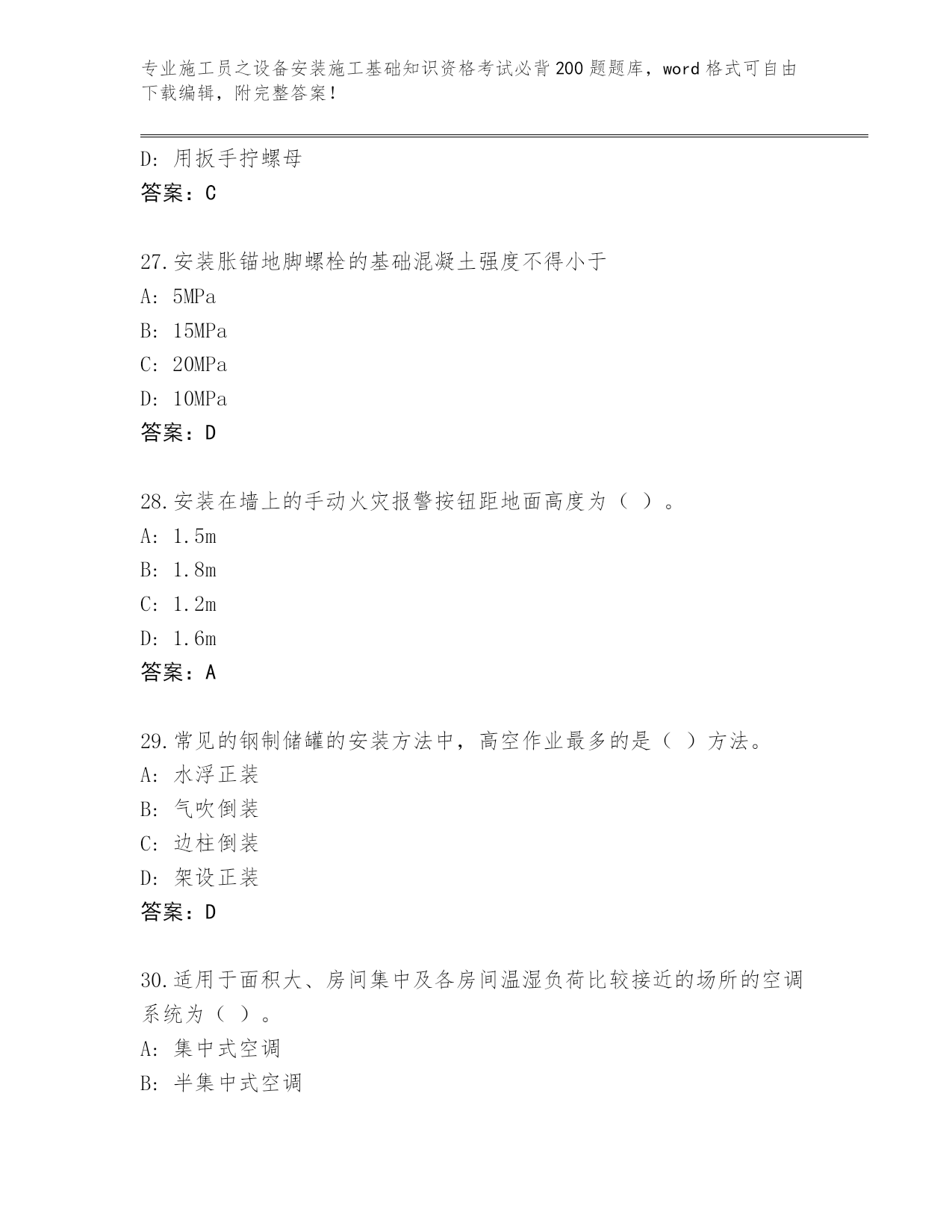 专业施工员之设备安装施工基础知识资格考试必背200题题库，word格式可自由下载编辑，附完整答案！

D: 用扳手拧螺母
答案：C

27.安装胀锚地脚螺栓的基础混凝土强度不得小于
A: 5MPa
B: 15MPa
C: 20MPa
D: 10MPa
答案：D

28.安装在墙上的手动火灾报警按钮距地面高度为（ ）。
A: 1.5m
B: 1.8m
C: 1.2m
D: 1.6m
答案：A

29.常见的钢制储罐的安装方法中，高空作业最多的是（ ）方法。
A: 水浮正装
B: 气吹倒装
C: 边柱倒装
D: 架设正装
答案：D

30.适用于面积大、房间集中及各房间温湿负荷比较接近的场所的空调系统为（ ）。
A: 集中式空调
B: 半集中式空调